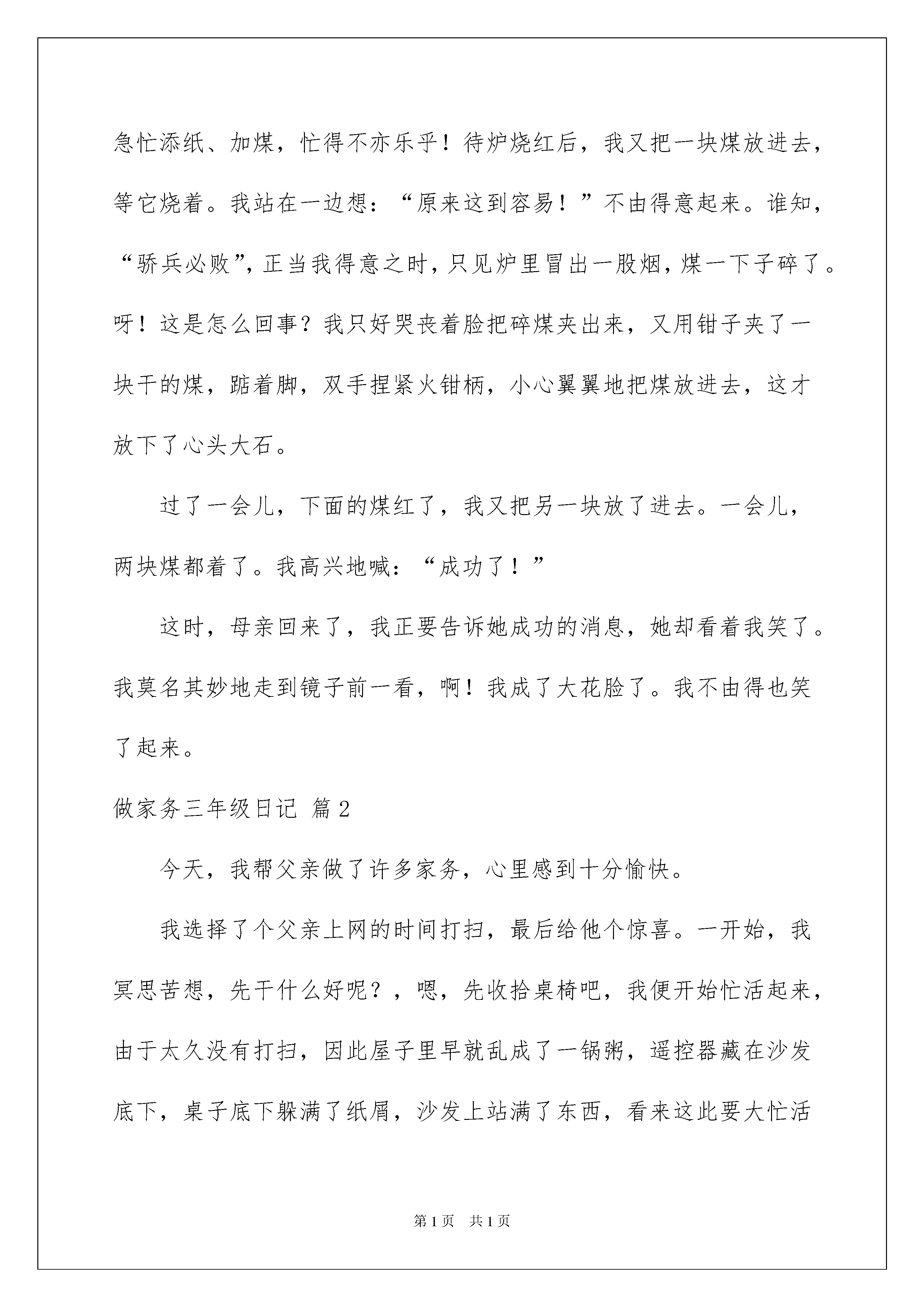 急忙添纸、加煤，忙得不亦乐乎！待炉烧红后，我又把一块煤放进去，等它烧着。我站在一边想：“原来这到容易！”不由得意起来。谁知，“骄兵必败”，正当我得意之时，只见炉里冒出一股烟，煤一下子碎了。呀！这是怎么回事？我只好哭丧着脸把碎煤夹出来，又用钳子夹了一块干的煤，踮着脚，双手捏紧火钳柄，小心翼翼地把煤放进去，这才放下了心头大石。

过了一会儿，下面的煤红了，我又把另一块放了进去。一会儿，两块煤都着了。我高兴地喊：“成功了！”

这时，母亲回来了，我正要告诉她成功的消息，她却看着我笑了。我莫名其妙地走到镜子前一看，啊！我成了大花脸了。我不由得也笑了起来。

做家务三年级日记 篇2

今天，我帮父亲做了许多家务，心里感到十分愉快。

我选择了个父亲上网的时间打扫，最后给他个惊喜。一开始，我冥思苦想，先干什么好呢？，嗯，先收拾桌椅吧，我便开始忙活起来，由于太久没有打扫，因此屋子里早就乱成了一锅粥，遥控器藏在沙发底下，桌子底下躲满了纸屑，沙发上站满了东西，看来这此要大忙活

第1页 共1页